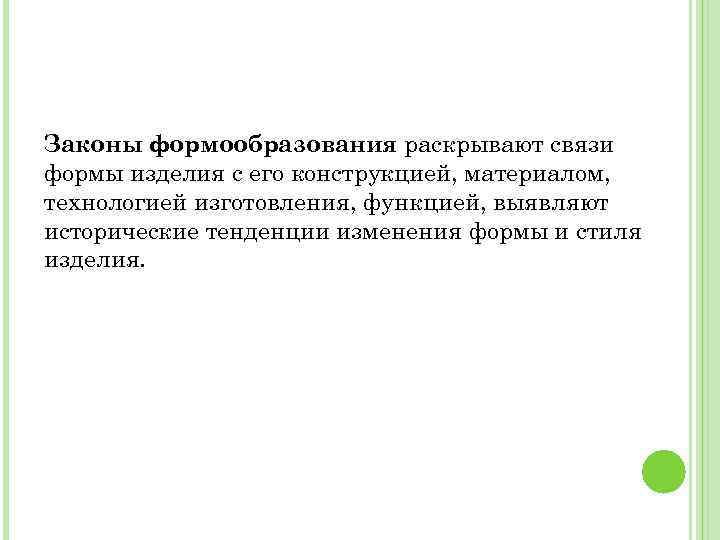 Законы формообразования раскрывают связи формы изделия с его конструкцией, материалом, технологией изготовления, функцией, выявляют исторические тенденции изменения формы и стиля изделия.